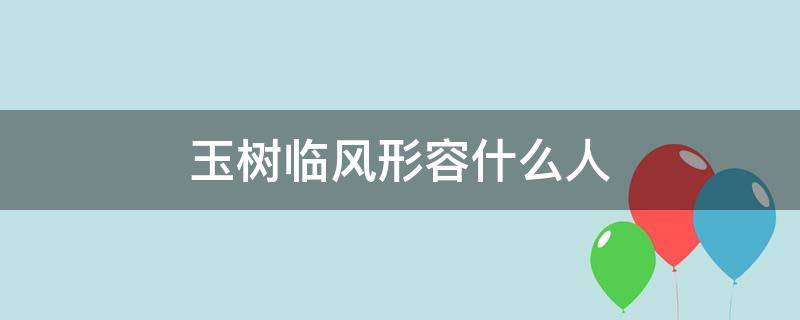 玉树临风形容什么人